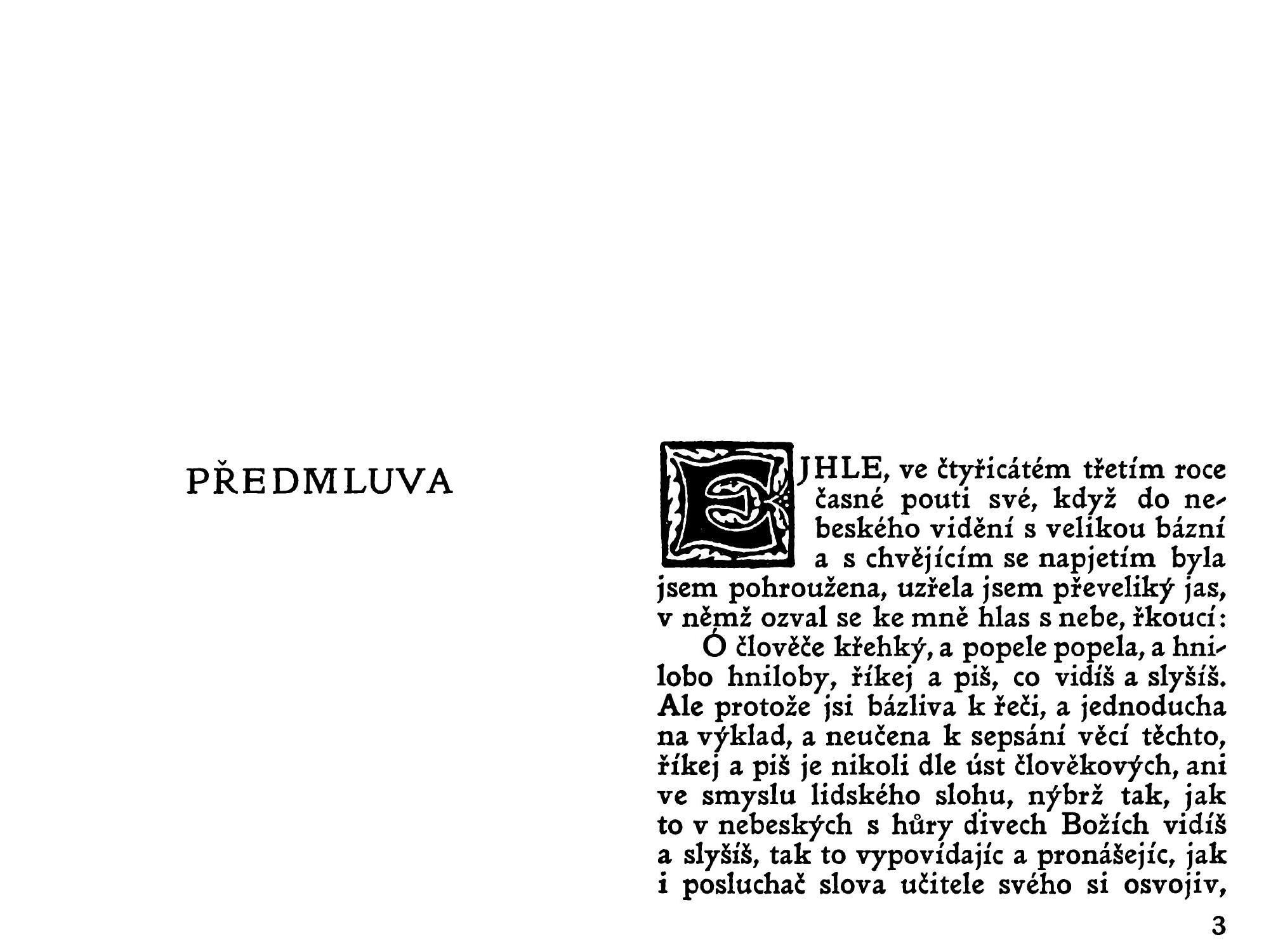 PŘEDMLUVA

EJHLE, ve čtyřicátém třetím roce časné pouti své, když do nebeského vidění s velikou bázní a s chvějícím se napjetím byla jsem pohroužena, uzřela jsem převeliký jas, v němž ozval se ke mně hlas s nebe, řkoucí:

Ó člověče křehký, a popele popela, a hnilobo hniloby, říkej a piš, co vidíš a slyšíš. Ale protože jsi bázliva k řeči, a jednoducha na výklad, a neučena k sepsání věcí těchto, říkej a piš je nikoli dle úst člověkových, ani ve smyslu lidského slohu, nýbrž tak, jak to v nebeských s hůry divech Božích vidíš a slyšíš, tak to vypovídajíc a pronášejíc, jak i posluchač slova učitele svého si osvojiv,

3